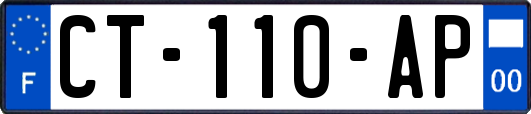 F

CT-110-AP

00